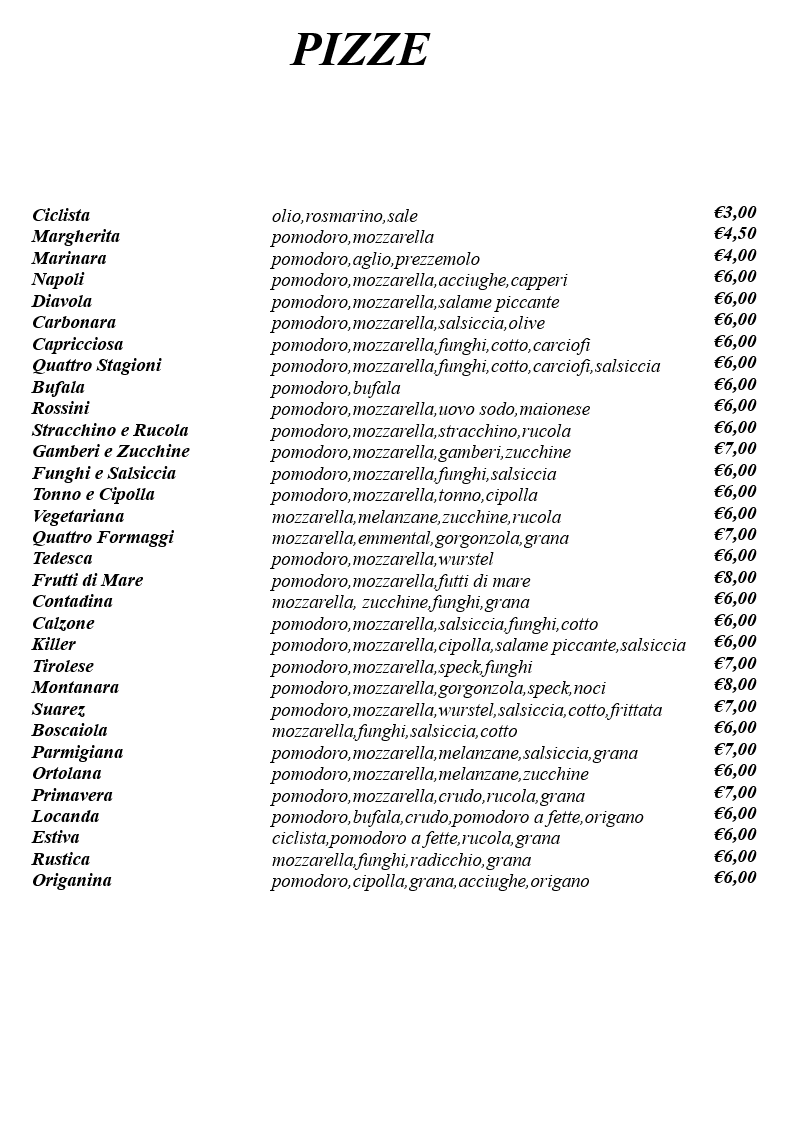 PIZZE

| | | |
|---|---|---|
| Ciclista | olio,rosmarino,sale | €3,00 |
| Margherita | pomodoro,mozzarella | €4,50 |
| Marinara | pomodoro,aglio,prezzemolo | €4,00 |
| Napoli | pomodoro,mozzarella,acciughe,capperi | €6,00 |
| Diavola | pomodoro,mozzarella,salame piccante | €6,00 |
| Carbonara | pomodoro,mozzarella,salsiccia,olive | €6,00 |
| Capricciosa | pomodoro,mozzarella,funghi,cotto,carciofi | €6,00 |
| Quattro Stagioni | pomodoro,mozzarella,funghi,cotto,carciofi,salsiccia | €6,00 |
| Bufala | pomodoro,bufala | €6,00 |
| Rossini | pomodoro,mozzarella,uovo sodo,maionese | €6,00 |
| Stracchino e Rucola | pomodoro,mozzarella,stracchino,rucola | €6,00 |
| Gamberi e Zucchine | pomodoro,mozzarella,gamberi,zucchine | €7,00 |
| Funghi e Salsiccia | pomodoro,mozzarella,funghi,salsiccia | €6,00 |
| Tonno e Cipolla | pomodoro,mozzarella,tonno,cipolla | €6,00 |
| Vegetariana | mozzarella,melanzane,zucchine,rucola | €6,00 |
| Quattro Formaggi | mozzarella,emmental,gorgonzola,grana | €7,00 |
| Tedesca | pomodoro,mozzarella,wurstel | €6,00 |
| Frutti di Mare | pomodoro,mozzarella,futti di mare | €8,00 |
| Contadina | mozzarella, zucchine,funghi,grana | €6,00 |
| Calzone | pomodoro,mozzarella,salsiccia,funghi,cotto | €6,00 |
| Killer | pomodoro,mozzarella,cipolla,salame piccante,salsiccia | €6,00 |
| Tirolese | pomodoro,mozzarella,speck,funghi | €7,00 |
| Montanara | pomodoro,mozzarella,gorgonzola,speck,noci | €8,00 |
| Suarez | pomodoro,mozzarella,wurstel,salsiccia,cotto,frittata | €7,00 |
| Boscaiola | mozzarella,funghi,salsiccia,cotto | €6,00 |
| Parmigiana | pomodoro,mozzarella,melanzane,salsiccia,grana | €7,00 |
| Ortolana | pomodoro,mozzarella,melanzane,zucchine | €6,00 |
| Primavera | pomodoro,mozzarella,crudo,rucola,grana | €7,00 |
| Locanda | pomodoro,bufala,crudo,pomodoro a fette,origano | €6,00 |
| Estiva | ciclista,pomodoro a fette,rucola,grana | €6,00 |
| Rustica | mozzarella,funghi,radicchio,grana | €6,00 |
| Origanina | pomodoro,cipolla,grana,acciughe,origano | €6,00 |